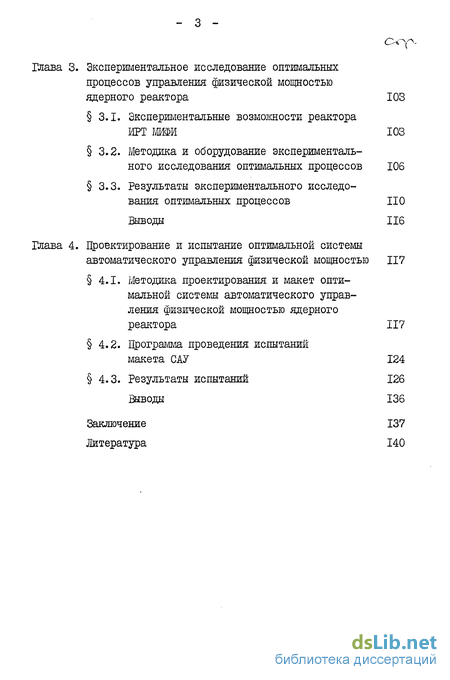 - 3 -

стр.

Глава 3. Экспериментальное исследование оптимальных процессов управления физической мощностью ядерного реактора I03

§ 3.I. Экспериментальные возможности реактора ИРТ МИФИ I03

§ 3.2. Методика и оборудование экспериментального исследования оптимальных процессов I06

§ 3.3. Результаты экспериментального исследования оптимальных процессов II0

Выводы II6

Глава 4. Проектирование и испытание оптимальной системы автоматического управления физической мощностью II7

§ 4.I. Методика проектирования и макет оптимальной системы автоматического управления физической мощностью ядерного реактора II7

§ 4.2. Программа проведения испытаний макета САУ I24

§ 4.3. Результаты испытаний I26

Выводы I36

Заключение I37

Литература I40

dsLib.net
библиотека диссертаций